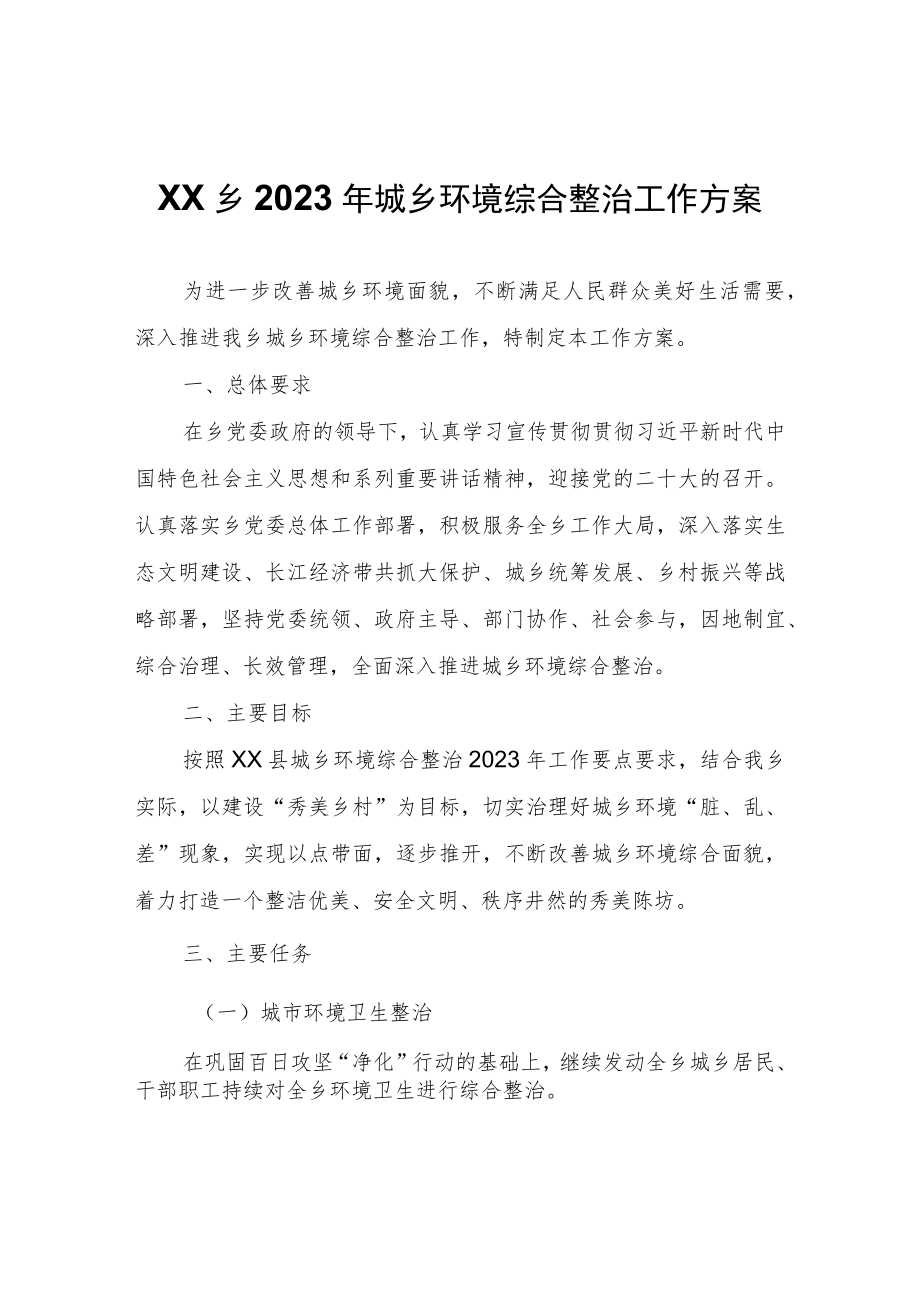 XX乡2023年城乡环境综合整治工作方案

为进一步改善城乡环境面貌，不断满足人民群众美好生活需要，深入推进我乡城乡环境综合整治工作，特制定本工作方案。

一、总体要求

在乡党委政府的领导下，认真学习宣传贯彻贯彻习近平新时代中国特色社会主义思想和系列重要讲话精神，迎接党的二十大的召开。认真落实乡党委总体工作部署，积极服务全乡工作大局，深入落实生态文明建设、长江经济带共抓大保护、城乡统筹发展、乡村振兴等战略部署，坚持党委统领、政府主导、部门协作、社会参与，因地制宜、综合治理、长效管理，全面深入推进城乡环境综合整治。

二、主要目标

按照XX县城乡环境综合整治2023年工作要点要求，结合我乡实际，以建设“秀美乡村”为目标，切实治理好城乡环境“脏、乱、差”现象，实现以点带面，逐步推开，不断改善城乡环境综合面貌，着力打造一个整洁优美、安全文明、秩序井然的秀美陈坊。

三、主要任务

（一）城市环境卫生整治

在巩固百日攻坚“净化”行动的基础上，继续发动全乡城乡居民、干部职工持续对全乡环境卫生进行综合整治。